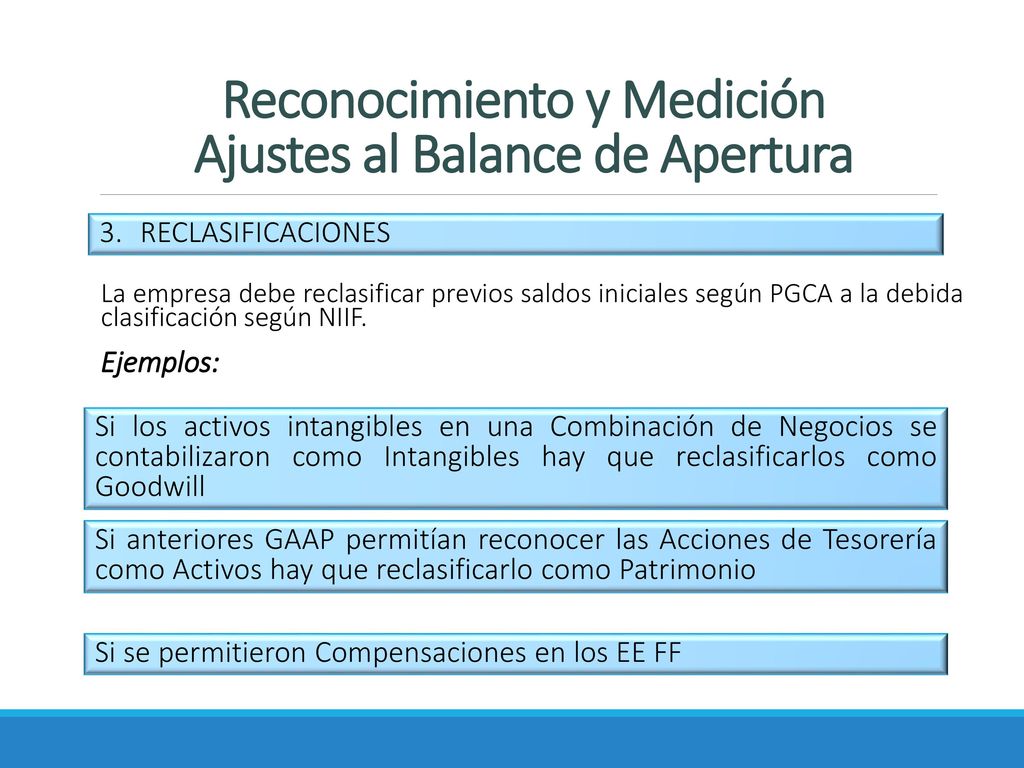 Reconocimiento y Medición
Ajustes al Balance de Apertura

3. RECLASIFICACIONES

La empresa debe reclasificar previos saldos iniciales según PGCA a la debida clasificación según NIIF.

Ejemplos:

Si los activos intangibles en una Combinación de Negocios se contabilizaron como Intangibles hay que reclasificarlos como Goodwill

Si anteriores GAAP permitían reconocer las Acciones de Tesorería como Activos hay que reclasificarlo como Patrimonio

Si se permitieron Compensaciones en los EE FF